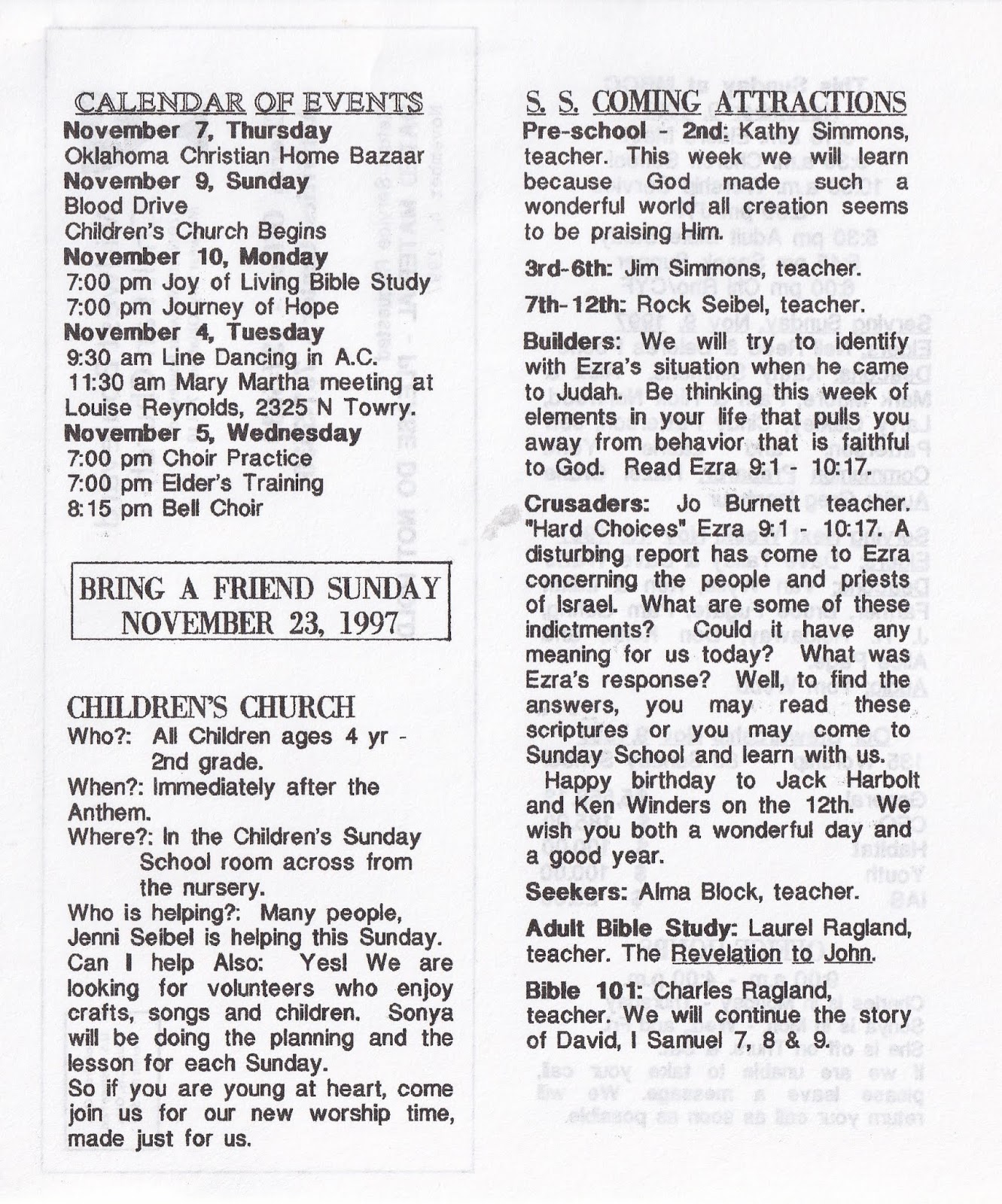 CALENDAR OF EVENTS
November 7, Thursday
Oklahoma Christian Home Bazaar
November 9, Sunday
Blood Drive
Children's Church Begins
November 10, Monday
7:00 pm Joy of Living Bible Study
7:00 pm Journey of Hope
November 4, Tuesday
9:30 am Line Dancing in A.C.
11:30 am Mary Martha meeting at Louise Reynolds, 2325 N Towry.
November 5, Wednesday
7:00 pm Choir Practice
7:00 pm Elder's Training
8:15 pm Bell Choir

BRING A FRIEND SUNDAY
NOVEMBER 23, 1997

CHILDREN'S CHURCH
Who?: All Children ages 4 yr - 2nd grade.
When?: Immediately after the Anthem.
Where?: In the Children's Sunday School room across from the nursery.
Who is helping?: Many people, Jenni Seibel is helping this Sunday.
Can I help Also: Yes! We are looking for volunteers who enjoy crafts, songs and children. Sonya will be doing the planning and the lesson for each Sunday.
So if you are young at heart, come join us for our new worship time, made just for us.

S. S. COMING ATTRACTIONS
Pre-school - 2nd: Kathy Simmons, teacher. This week we will learn because God made such a wonderful world all creation seems to be praising Him.

3rd-6th: Jim Simmons, teacher.

7th-12th: Rock Seibel, teacher.

Builders: We will try to identify with Ezra's situation when he came to Judah. Be thinking this week of elements in your life that pulls you away from behavior that is faithful to God. Read Ezra 9:1 - 10:17.

Crusaders: Jo Burnett teacher. "Hard Choices" Ezra 9:1 - 10:17. A disturbing report has come to Ezra concerning the people and priests of Israel. What are some of these indictments? Could it have any meaning for us today? What was Ezra's response? Well, to find the answers, you may read these scriptures or you may come to Sunday School and learn with us.
Happy birthday to Jack Harbolt and Ken Winders on the 12th. We wish you both a wonderful day and a good year.

Seekers: Alma Block, teacher.

Adult Bible Study: Laurel Ragland, teacher. The Revelation to John.

Bible 101: Charles Ragland, teacher. We will continue the story of David, I Samuel 7, 8 & 9.